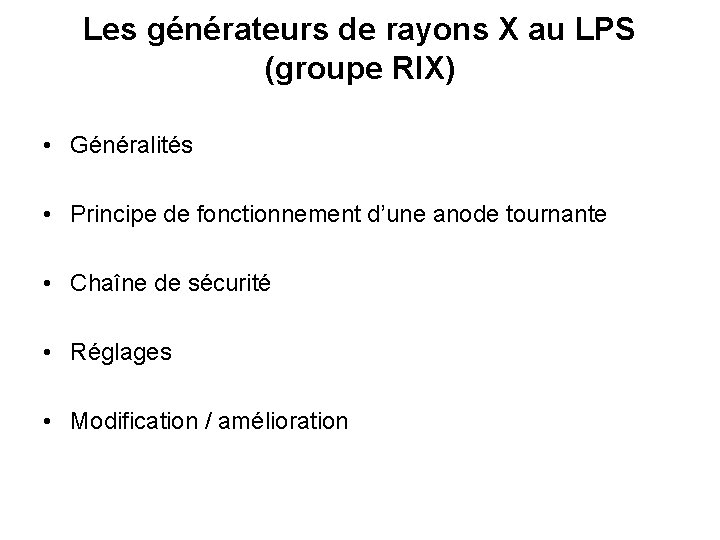 Les générateurs de rayons X au LPS
(groupe RIX)

• Généralités

• Principe de fonctionnement d'une anode tournante

• Chaîne de sécurité

• Réglages

• Modification / amélioration